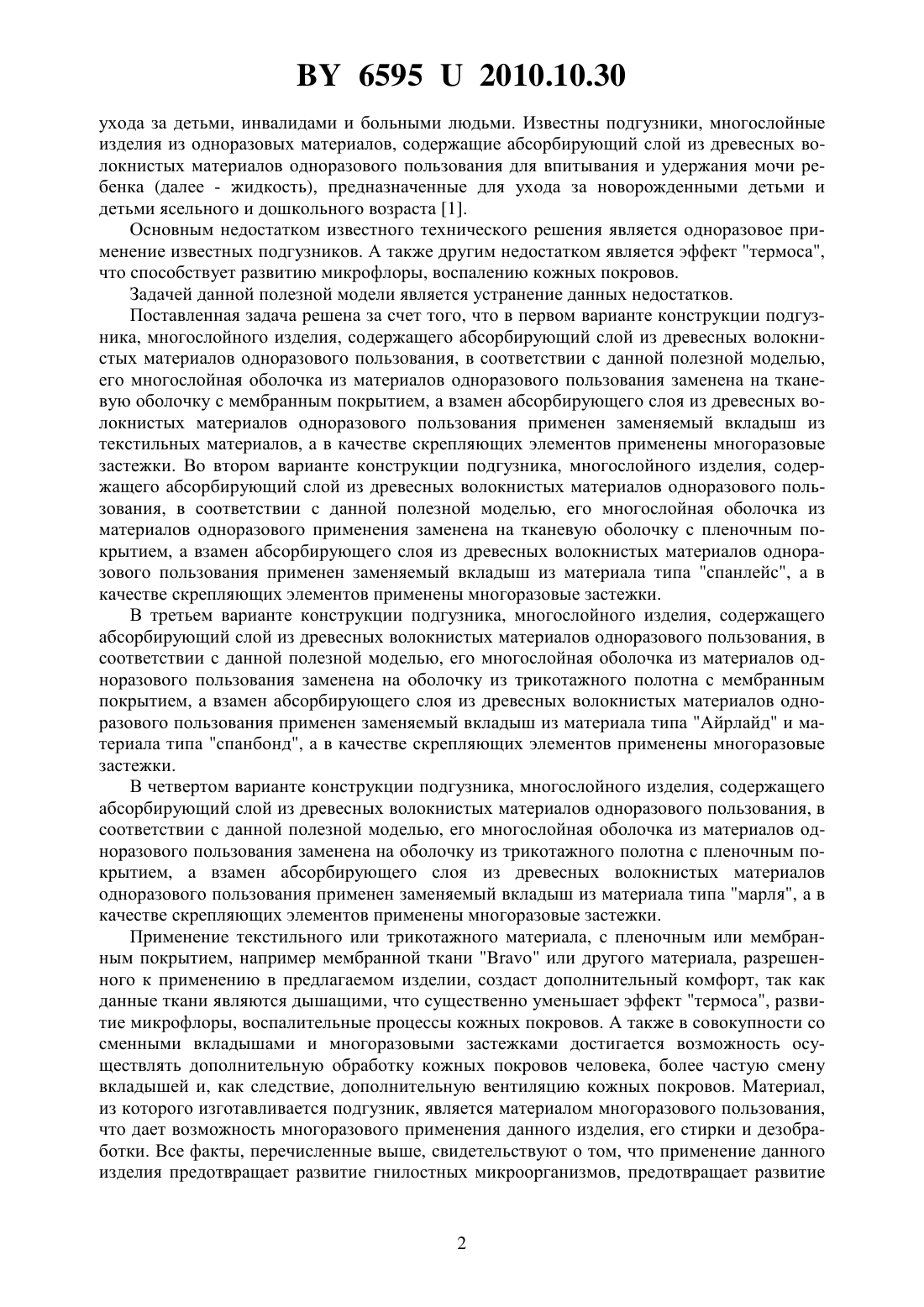 BY 6595 U 2010.10.30

ухода за детьми, инвалидами и больными людьми. Известны подгузники, многослойные изделия из одноразовых материалов, содержащие абсорбирующий слой из древесных волокнистых материалов одноразового пользования для впитывания и удержания мочи ребенка (далее - жидкость), предназначенные для ухода за новорожденными детьми и детьми ясельного и дошкольного возраста [1].

Основным недостатком известного технического решения является одноразовое применение известных подгузников. А также другим недостатком является эффект "термоса", что способствует развитию микрофлоры, воспалению кожных покровов.

Задачей данной полезной модели является устранение данных недостатков.

Поставленная задача решена за счет того, что в первом варианте конструкции подгузника, многослойного изделия, содержащего абсорбирующий слой из древесных волокнистых материалов одноразового пользования, в соответствии с данной полезной моделью, его многослойная оболочка из материалов одноразового пользования заменена на тканевую оболочку с мембранным покрытием, а взамен абсорбирующего слоя из древесных волокнистых материалов одноразового пользования применен заменяемый вкладыш из текстильных материалов, а в качестве скрепляющих элементов применены многоразовые застежки. Во втором варианте конструкции подгузника, многослойного изделия, содержащего абсорбирующий слой из древесных волокнистых материалов одноразового пользования, в соответствии с данной полезной моделью, его многослойная оболочка из материалов одноразового применения заменена на тканевую оболочку с пленочным покрытием, а взамен абсорбирующего слоя из древесных волокнистых материалов одноразового пользования применен заменяемый вкладыш из материала типа "спанлейс", а в качестве скрепляющих элементов применены многоразовые застежки.

В третьем варианте конструкции подгузника, многослойного изделия, содержащего абсорбирующий слой из древесных волокнистых материалов одноразового пользования, в соответствии с данной полезной моделью, его многослойная оболочка из материалов одноразового пользования заменена на оболочку из трикотажного полотна с мембранным покрытием, а взамен абсорбирующего слоя из древесных волокнистых материалов одноразового пользования применен заменяемый вкладыш из материала типа "Айрлайд" и материала типа "спанбонд", а в качестве скрепляющих элементов применены многоразовые застежки.

В четвертом варианте конструкции подгузника, многослойного изделия, содержащего абсорбирующий слой из древесных волокнистых материалов одноразового пользования, в соответствии с данной полезной моделью, его многослойная оболочка из материалов одноразового пользования заменена на оболочку из трикотажного полотна с пленочным покрытием, а взамен абсорбирующего слоя из древесных волокнистых материалов одноразового пользования применен заменяемый вкладыш из материала типа "марля", а в качестве скрепляющих элементов применены многоразовые застежки.

Применение текстильного или трикотажного материала, с пленочным или мембранным покрытием, например мембранной ткани "Bravo" или другого материала, разрешенного к применению в предлагаемом изделии, создаст дополнительный комфорт, так как данные ткани являются дышащими, что существенно уменьшает эффект "термоса", развитие микрофлоры, воспалительные процессы кожных покровов. А также в совокупности со сменными вкладышами и многоразовыми застежками достигается возможность осуществлять дополнительную обработку кожных покровов человека, более частую смену вкладышей и, как следствие, дополнительную вентиляцию кожных покровов. Материал, из которого изготавливается подгузник, является материалом многоразового пользования, что дает возможность многоразового применения данного изделия, его стирки и дезобработки. Все факты, перечисленные выше, свидетельствуют о том, что применение данного изделия предотвращает развитие гнилостных микроорганизмов, предотвращает развитие

2